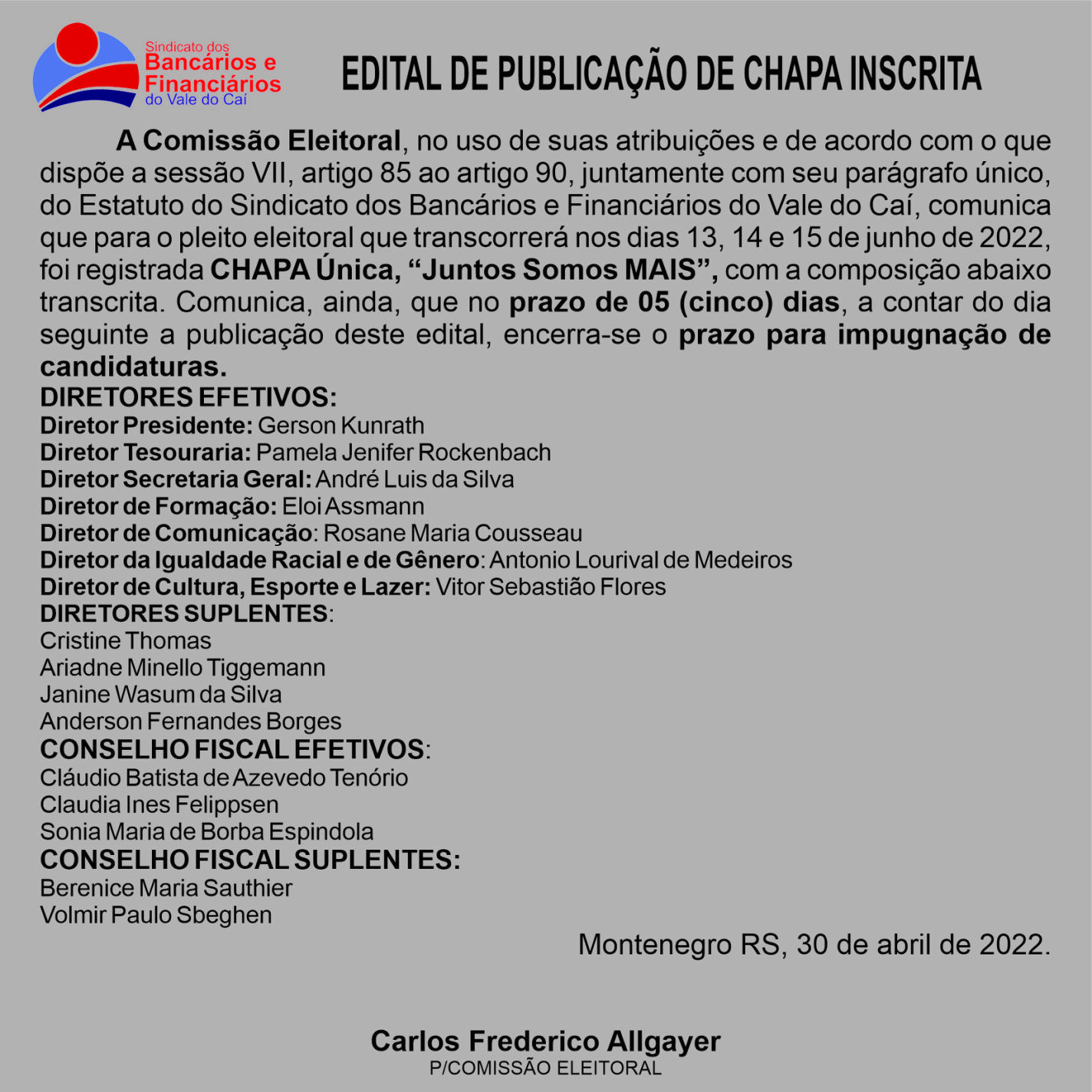 Sindicato dos
Bancários e
Financiários
do Vale do Caí

EDITAL DE PUBLICAÇÃO DE CHAPA INSCRITA

A Comissão Eleitoral, no uso de suas atribuições e de acordo com o que dispõe a sessão VII, artigo 85 ao artigo 90, juntamente com seu parágrafo único, do Estatuto do Sindicato dos Bancários e Financiários do Vale do Caí, comunica que para o pleito eleitoral que transcorrerá nos dias 13, 14 e 15 de junho de 2022, foi registrada CHAPA Única, "Juntos Somos MAIS", com a composição abaixo transcrita. Comunica, ainda, que no prazo de 05 (cinco) dias, a contar do dia seguinte a publicação deste edital, encerra-se o prazo para impugnação de candidaturas.

DIRETORES EFETIVOS:
Diretor Presidente: Gerson Kunrath
Diretor Tesouraria: Pamela Jenifer Rockenbach
Diretor Secretaria Geral: André Luis da Silva
Diretor de Formação: Eloi Assmann
Diretor de Comunicação: Rosane Maria Cousseau
Diretor da Igualdade Racial e de Gênero: Antonio Lourival de Medeiros
Diretor de Cultura, Esporte e Lazer: Vitor Sebastião Flores
DIRETORES SUPLENTES:
Cristine Thomas
Ariadne Minello Tiggemann
Janine Wasum da Silva
Anderson Fernandes Borges
CONSELHO FISCAL EFETIVOS:
Cláudio Batista de Azevedo Tenório
Claudia Ines Felippsen
Sonia Maria de Borba Espindola
CONSELHO FISCAL SUPLENTES:
Berenice Maria Sauthier
Volmir Paulo Sbeghen

Montenegro RS, 30 de abril de 2022.

Carlos Frederico Allgayer
P/COMISSÃO ELEITORAL